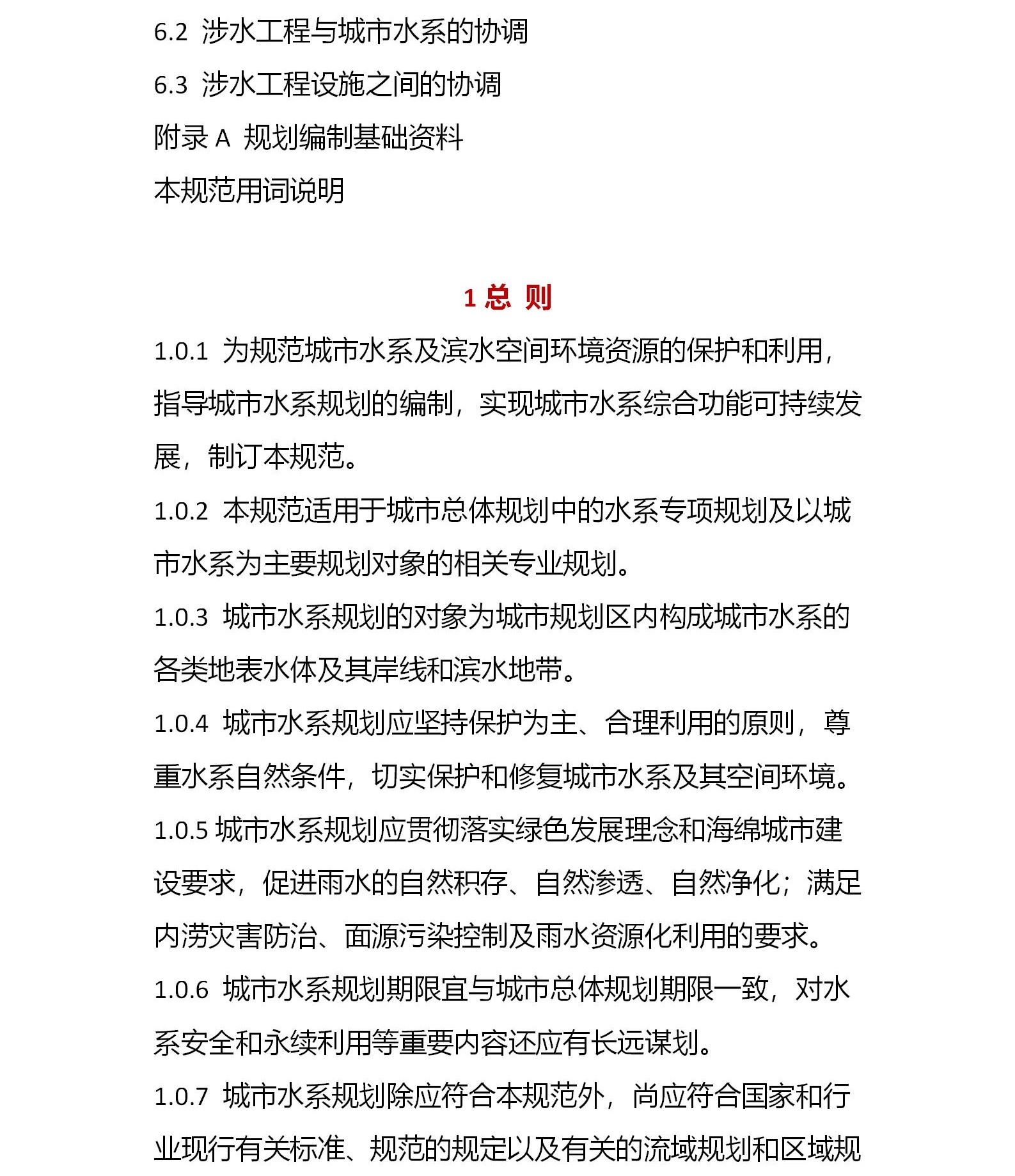 6.2 涉水工程与城市水系的协调

6.3 涉水工程设施之间的协调

附录 A 规划编制基础资料

本规范用词说明

1 总 则

1.0.1 为规范城市水系及滨水空间环境资源的保护和利用，指导城市水系规划的编制，实现城市水系综合功能可持续发展，制订本规范。

1.0.2 本规范适用于城市总体规划中的水系专项规划及以城市水系为主要规划对象的相关专业规划。

1.0.3 城市水系规划的对象为城市规划区内构成城市水系的各类地表水体及其岸线和滨水地带。

1.0.4 城市水系规划应坚持保护为主、合理利用的原则，尊重水系自然条件，切实保护和修复城市水系及其空间环境。

1.0.5 城市水系规划应贯彻落实绿色发展理念和海绵城市建设要求，促进雨水的自然积存、自然渗透、自然净化；满足内涝灾害防治、面源污染控制及雨水资源化利用的要求。

1.0.6 城市水系规划期限宜与城市总体规划期限一致，对水系安全和永续利用等重要内容还应有长远谋划。

1.0.7 城市水系规划除应符合本规范外，尚应符合国家和行业现行有关标准、规范的规定以及有关的流域规划和区域规